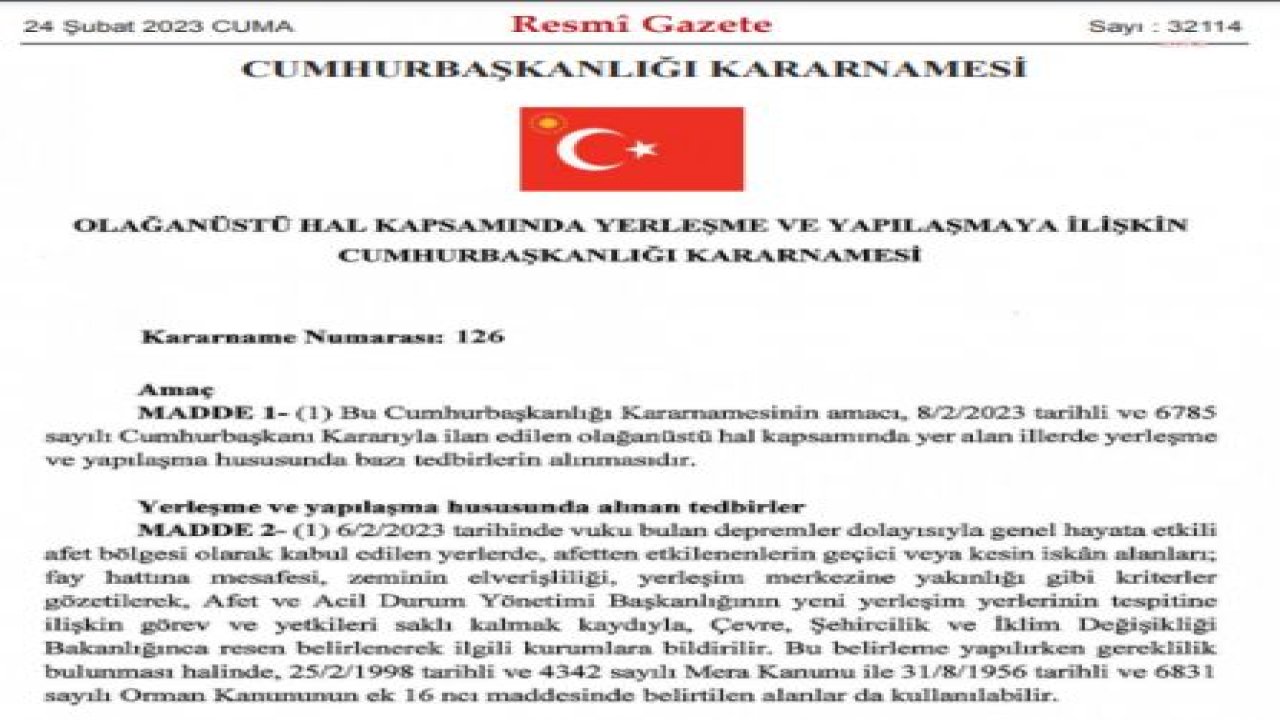 24 Şubat 2023 CUMA

Resmî Gazete

Sayı : 32114

CUMHURBAŞKANLIĞI KARARNAMESİ

OLAĞANÜSTÜ HAL KAPSAMINDA YERLEŞME VE YAPILAŞMAYA İLİŞKİN CUMHURBAŞKANLIĞI KARARNAMESİ

Kararname Numarası: 126

Amaç

MADDE 1- (1) Bu Cumhurbaşkanlığı Kararnamesinin amacı, 8/2/2023 tarihli ve 6785 sayılı Cumhurbaşkanı Kararıyla ilan edilen olağanüstü hal kapsamında yer alan illerde yerleşme ve yapılaşma hususunda bazı tedbirlerin alınmasıdır.

Yerleşme ve yapılaşma hususunda alınan tedbirler

MADDE 2- (1) 6/2/2023 tarihinde vuku bulan depremler dolayısıyla genel hayata etkili afet bölgesi olarak kabul edilen yerlerde, afetten etkilenenlerin geçici veya kesin iskân alanları; fay hattına mesafesi, zeminin elverişliliği, yerleşim merkezine yakınlığı gibi kriterler gözetilerek, Afet ve Acil Durum Yönetimi Başkanlığının yeni yerleşim yerlerinin tespitine ilişkin görev ve yetkileri saklı kalmak kaydıyla, Çevre, Şehircilik ve İklim Değişikliği Bakanlığınca resen belirlenerek ilgili kurumlara bildirilir. Bu belirleme yapılırken gereklilik bulunması halinde, 25/2/1998 tarihli ve 4342 sayılı Mera Kanunu ile 31/8/1956 tarihli ve 6831 sayılı Orman Kanununun ek 16 ncı maddesinde belirtilen alanlar da kullanılabilir.